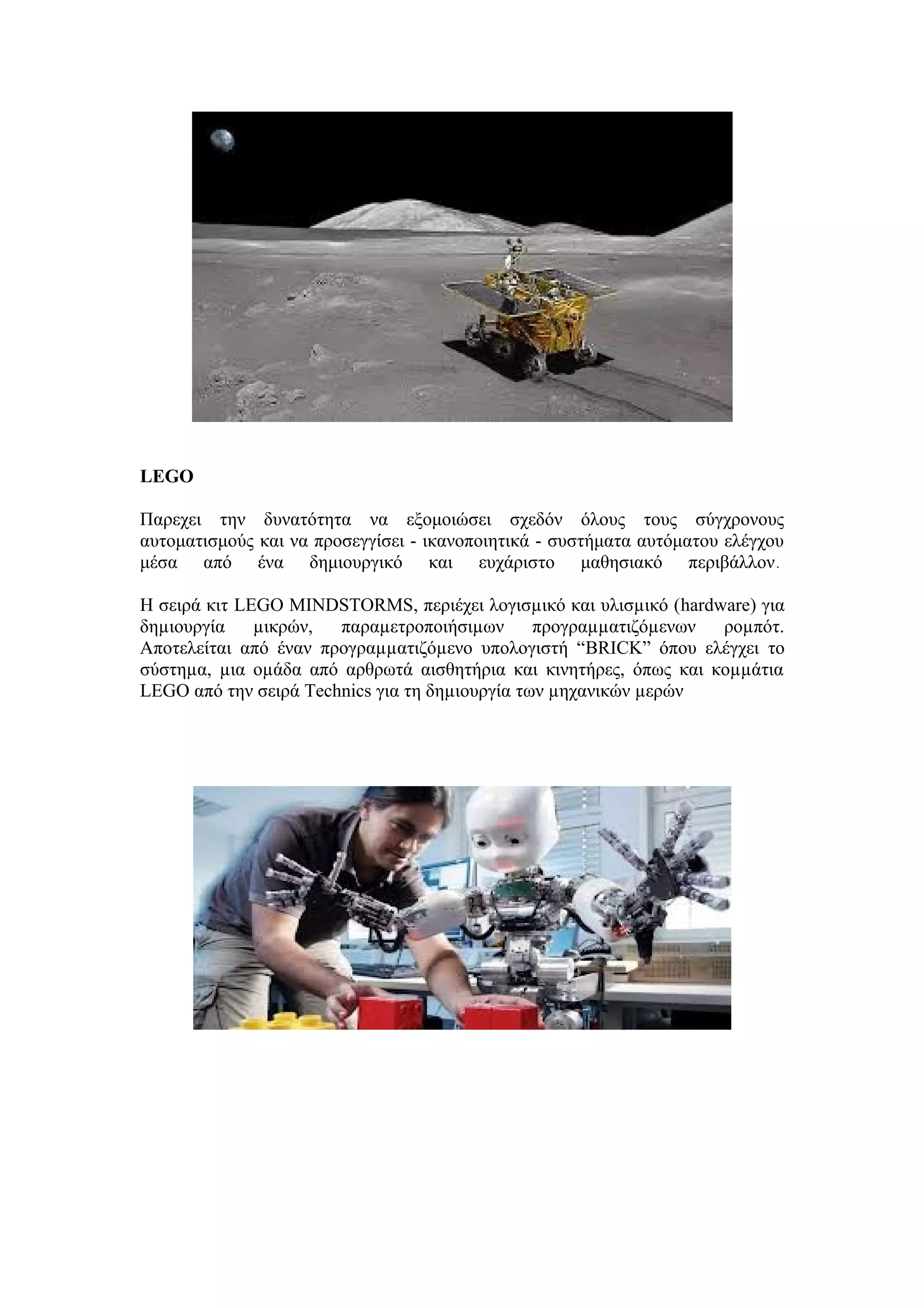 LEGO

Παρεχει την δυνατότητα να εξομοιώσει σχεδόν όλους τους σύγχρονους αυτοματισμούς και να προσεγγίσει - ικανοποιητικά - συστήματα αυτόματου ελέγχου μέσα από ένα δημιουργικό και ευχάριστο μαθησιακό περιβάλλον.

Η σειρά κιτ LEGO MINDSTORMS, περιέχει λογισμικό και υλισμικό (hardware) για δημιουργία μικρών, παραμετροποιήσιμων προγραμματιζόμενων ρομπότ. Αποτελείται από έναν προγραμματιζόμενο υπολογιστή “BRICK” όπου ελέγχει το σύστημα, μια ομάδα από αρθρωτά αισθητήρια και κινητήρες, όπως και κομμάτια LEGO από την σειρά Technics για τη δημιουργία των μηχανικών μερών